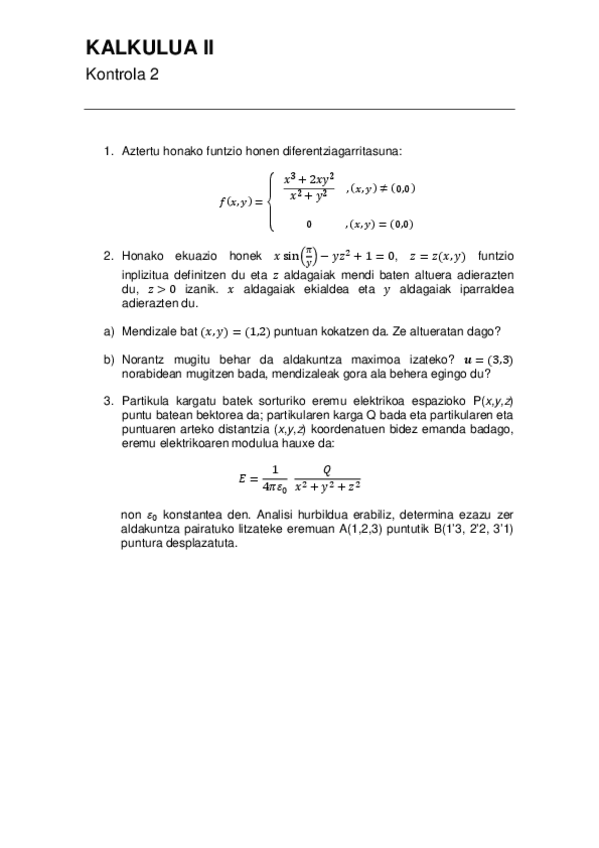 KALKULUA II

Kontrola 2

1. Aztertu honako funtzio honen diferentziagarritasuna:

$f(x,y) = \begin{cases} \frac{x^3+2xy^2}{x^2+y^2} & ,(x,y) \neq (0,0) \\ 0 & ,(x,y) = (0,0) \end{cases}$

2. Honako ekuazio honek $x\sin\left(\frac{\pi}{y}\right) - yz^2 + 1 = 0$, $z = z(x,y)$ funtzio inplizitua definitzen du eta $z$ aldagaiak mendi baten altuera adierazten du, $z > 0$ izanik. $x$ aldagaiak ekialdea eta $y$ aldagaiak iparraldea adierazten du.

a) Mendizale bat $(x,y) = (1,2)$ puntuan kokatzen da. Ze altueratan dago?

b) Norantz mugitu behar da aldakuntza maximoa izateko? $\boldsymbol{u} = (3,3)$ norabidean mugitzen bada, mendizaleak gora ala behera egingo du?

3. Partikula kargatu batek sorturiko eremu elektrikoa espazioko P(x,y,z) puntu batean bektorea da; partikularen karga Q bada eta partikularen eta puntuaren arteko distantzia (x,y,z) koordenatuen bidez emanda badago, eremu elektrikoaren modulua hauxe da:

$E = \frac{1}{4\pi\varepsilon_0} \frac{Q}{x^2+y^2+z^2}$

non $\varepsilon_0$ konstantea den. Analisi hurbildua erabiliz, determina ezazu zer aldakuntza pairatuko litzateke eremuan A(1,2,3) puntutik B(1'3, 2'2, 3'1) puntura desplazatuta.